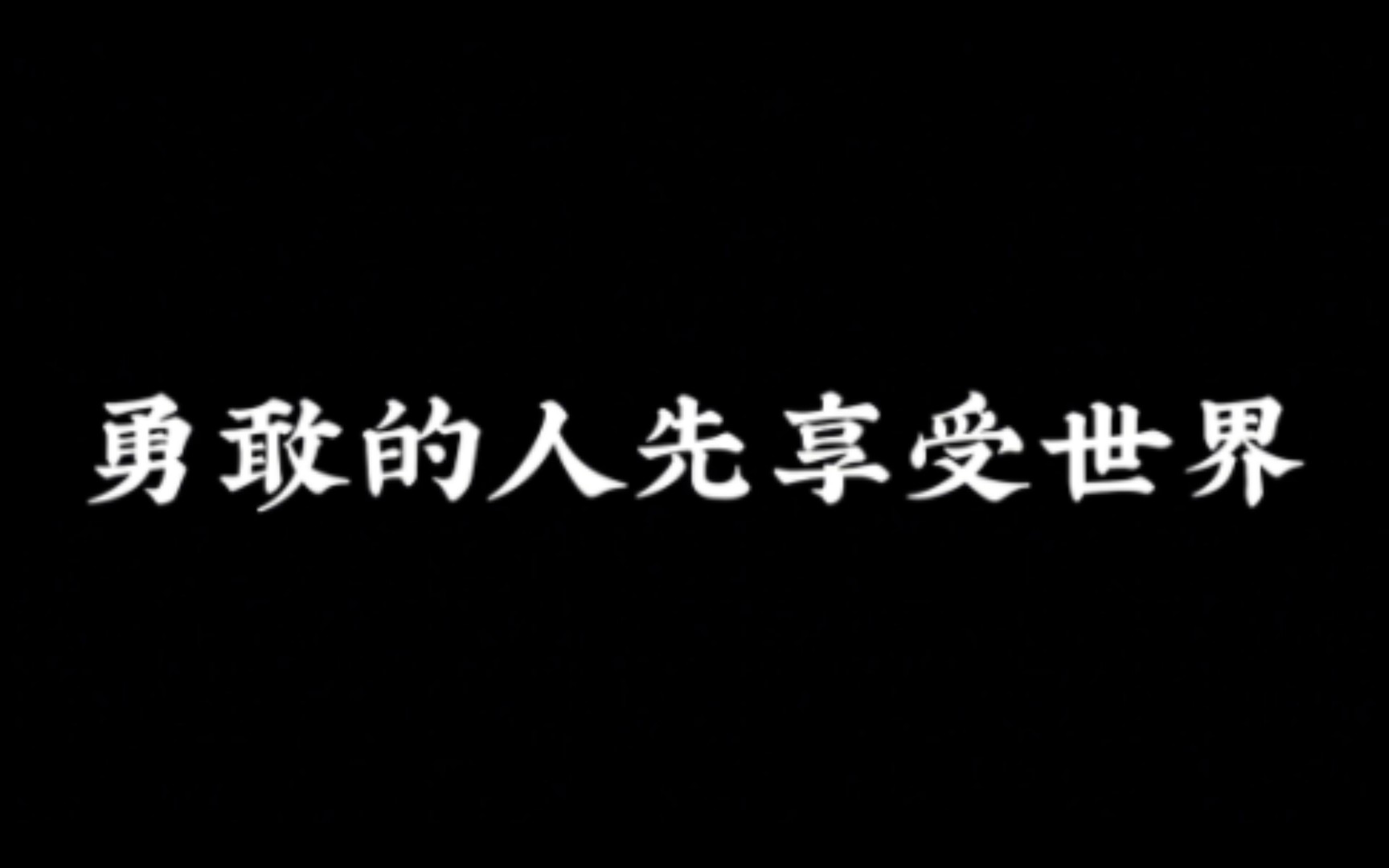 勇敢的人先享受世界